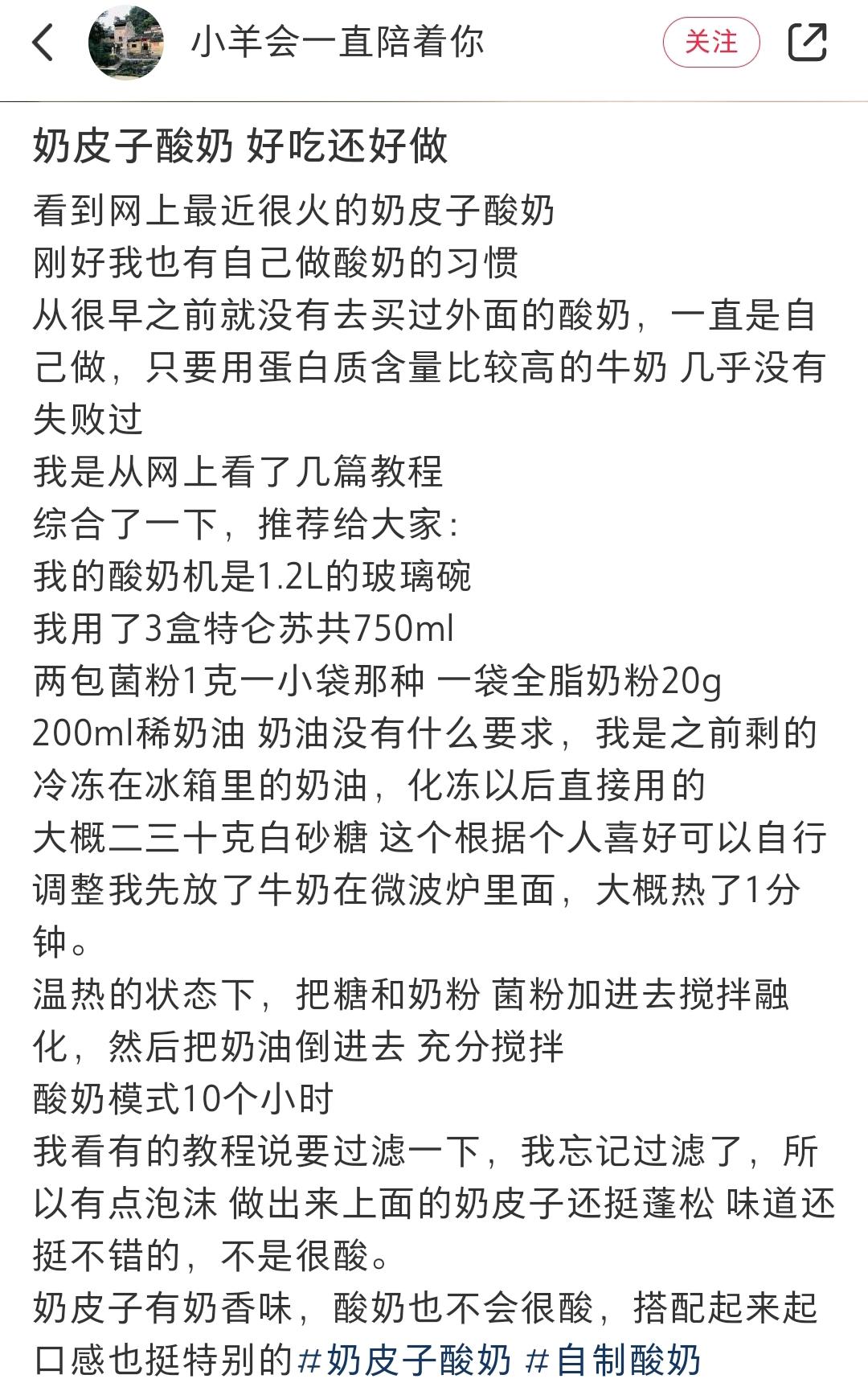 小羊会一直陪着你

关注

奶皮子酸奶 好吃还好做

看到网上最近很火的奶皮子酸奶
刚好我也有自己做酸奶的习惯
从很早之前就没有去买过外面的酸奶，一直是自己做，只要用蛋白质含量比较高的牛奶 几乎没有失败过
我是从网上看了几篇教程
综合了一下，推荐给大家：
我的酸奶机是1.2L的玻璃碗
我用了3盒特仑苏共750ml
两包菌粉1克一小袋那种 一袋全脂奶粉20g
200ml稀奶油 奶油没有什么要求，我是之前剩的冷冻在冰箱里的奶油，化冻以后直接用的
大概二三十克白砂糖 这个根据个人喜好可以自行调整我先放了牛奶在微波炉里面，大概热了1分钟。
温热的状态下，把糖和奶粉 菌粉加进去搅拌融化，然后把奶油倒进去 充分搅拌
酸奶模式10个小时
我看有的教程说要过滤一下，我忘记过滤了，所以有点泡沫 做出来上面的奶皮子还挺蓬松 味道还挺不错的，不是很酸。
奶皮子有奶香味，酸奶也不会很酸，搭配起来起口感也挺特别的#奶皮子酸奶 #自制酸奶